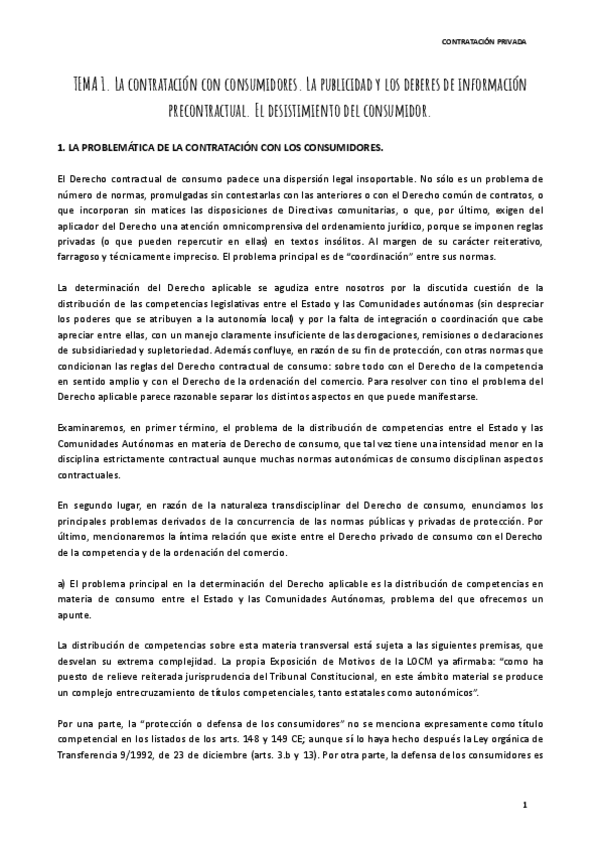 CONTRATACIÓN PRIVADA

TEMA 1. La contratación con consumidores. La publicidad y los deberes de información precontractual. El desistimiento del consumidor.

1. LA PROBLEMÁTICA DE LA CONTRATACIÓN CON LOS CONSUMIDORES.

El Derecho contractual de consumo padece una dispersión legal insoportable. No sólo es un problema de número de normas, promulgadas sin contestarlas con las anteriores o con el Derecho común de contratos, o que incorporan sin matices las disposiciones de Directivas comunitarias, o que, por último, exigen del aplicador del Derecho una atención omnicomprensiva del ordenamiento jurídico, porque se imponen reglas privadas (o que pueden repercutir en ellas) en textos insólitos. Al margen de su carácter reiterativo, farragoso y técnicamente impreciso. El problema principal es de "coordinación" entre sus normas.

La determinación del Derecho aplicable se agudiza entre nosotros por la discutida cuestión de la distribución de las competencias legislativas entre el Estado y las Comunidades autónomas (sin despreciar los poderes que se atribuyen a la autonomía local) y por la falta de integración o coordinación que cabe apreciar entre ellas, con un manejo claramente insuficiente de las derogaciones, remisiones o declaraciones de subsidiariedad y supletoriedad. Además confluye, en razón de su fin de protección, con otras normas que condicionan las reglas del Derecho contractual de consumo: sobre todo con el Derecho de la competencia en sentido amplio y con el Derecho de la ordenación del comercio. Para resolver con tino el problema del Derecho aplicable parece razonable separar los distintos aspectos en que puede manifestarse.

Examinaremos, en primer término, el problema de la distribución de competencias entre el Estado y las Comunidades Autónomas en materia de Derecho de consumo, que tal vez tiene una intensidad menor en la disciplina estrictamente contractual aunque muchas normas autonómicas de consumo disciplinan aspectos contractuales.

En segundo lugar, en razón de la naturaleza transdisciplinar del Derecho de consumo, enunciamos los principales problemas derivados de la concurrencia de las normas públicas y privadas de protección. Por último, mencionaremos la íntima relación que existe entre el Derecho privado de consumo con el Derecho de la competencia y de la ordenación del comercio.

a) El problema principal en la determinación del Derecho aplicable es la distribución de competencias en materia de consumo entre el Estado y las Comunidades Autónomas, problema del que ofrecemos un apunte.

La distribución de competencias sobre esta materia transversal está sujeta a las siguientes premisas, que desvelan su extrema complejidad. La propia Exposición de Motivos de la LOCM ya afirmaba: "como ha puesto de relieve reiterada jurisprudencia del Tribunal Constitucional, en este ámbito material se produce un complejo entrecruzamiento de títulos competenciales, tanto estatales como autonómicos".

Por una parte, la "protección o defensa de los consumidores" no se menciona expresamente como título competencial en los listados de los arts. 148 y 149 CE; aunque sí lo haya hecho después la Ley orgánica de Transferencia 9/1992, de 23 de diciembre (arts. 3.b y 13). Por otra parte, la defensa de los consumidores es

1